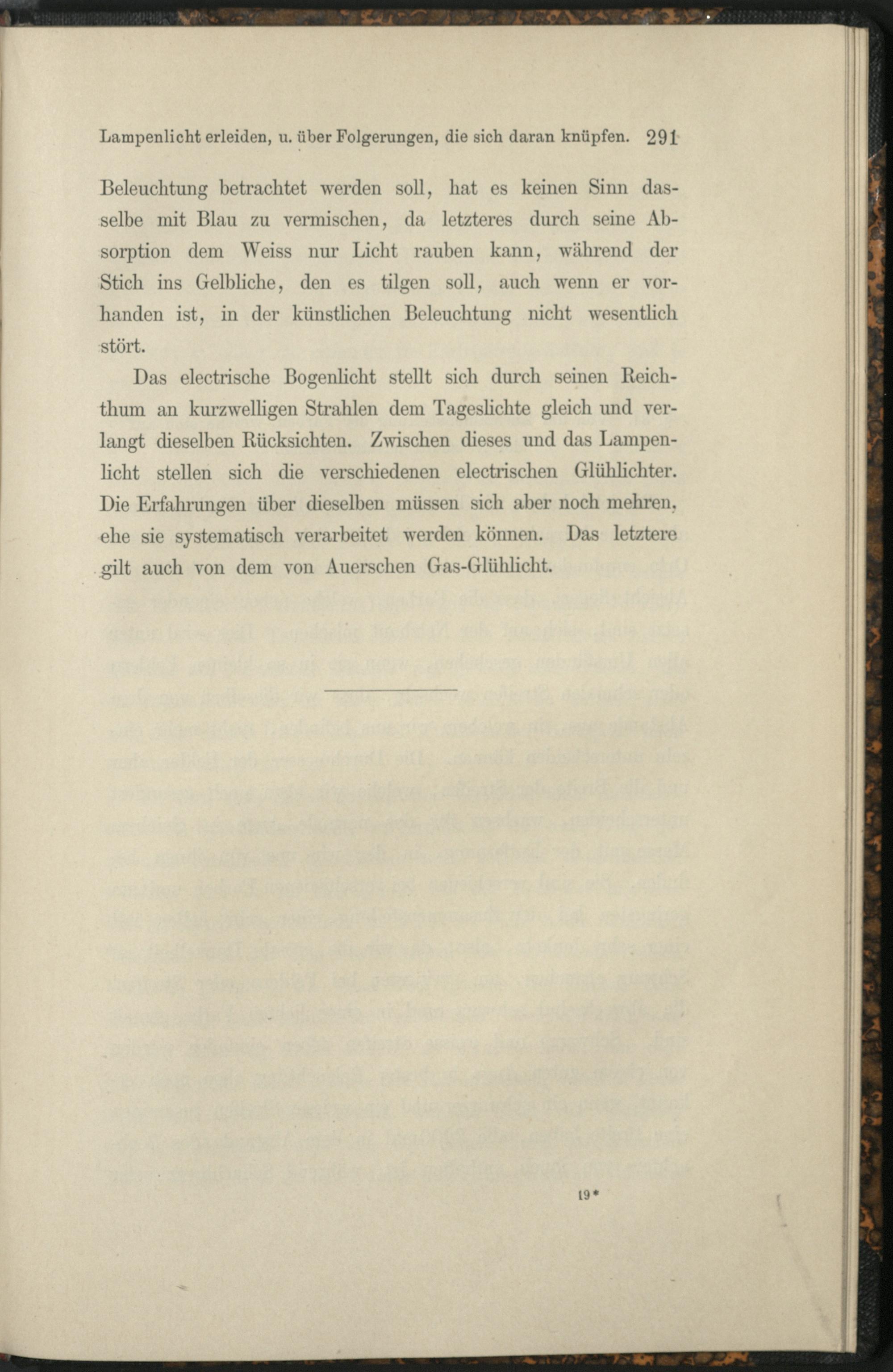 Lampenlicht erleiden, u. über Folgerungen, die sich daran knüpfen. 291

Beleuchtung betrachtet werden soll, hat es keinen Sinn dasselbe mit Blau zu vermischen, da letzteres durch seine Absorption dem Weiss nur Licht rauben kann, während der Stich ins Gelbliche, den es tilgen soll, auch wenn er vorhanden ist, in der künstlichen Beleuchtung nicht wesentlich stört.

Das electrische Bogenlicht stellt sich durch seinen Reichthum an kurzwelligen Strahlen dem Tageslichte gleich und verlangt dieselben Rücksichten. Zwischen dieses und das Lampenlicht stellen sich die verschiedenen electrischen Glühlichter. Die Erfahrungen über dieselben müssen sich aber noch mehren, ehe sie systematisch verarbeitet werden können. Das letztere gilt auch von dem von Auerschen Gas-Glühlicht.

19*